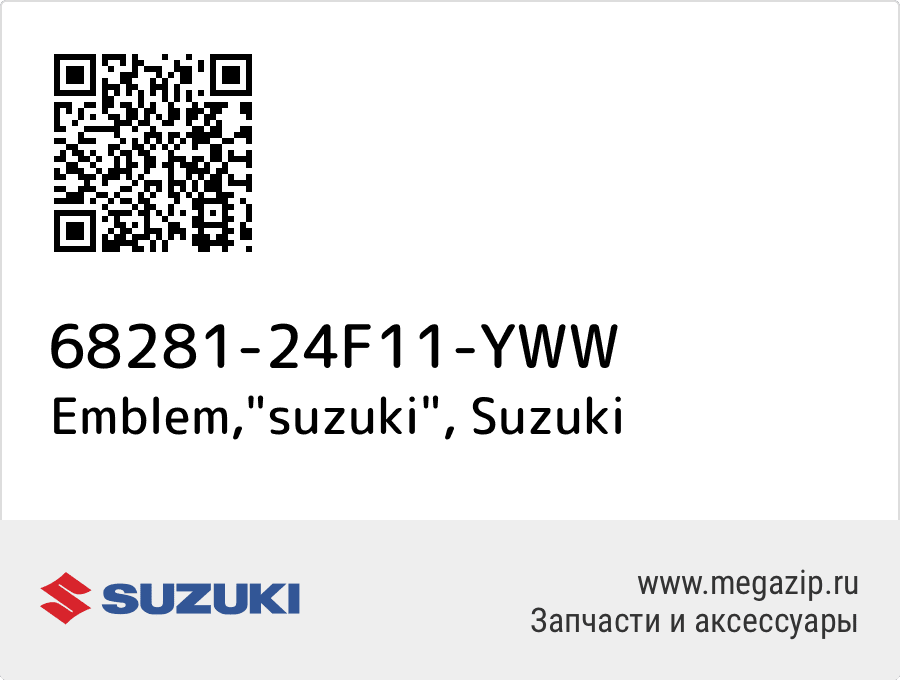 68281-24F11-YWW
Emblem,"suzuki", Suzuki

SUZUKI

www.megazip.ru
Запчасти и аксессуары